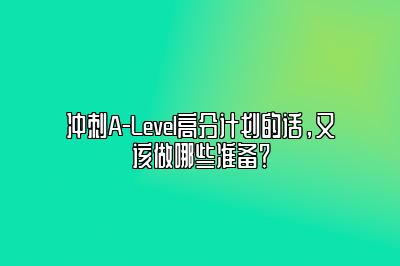 冲刺A-Level高分计划的话，又该做哪些准备?